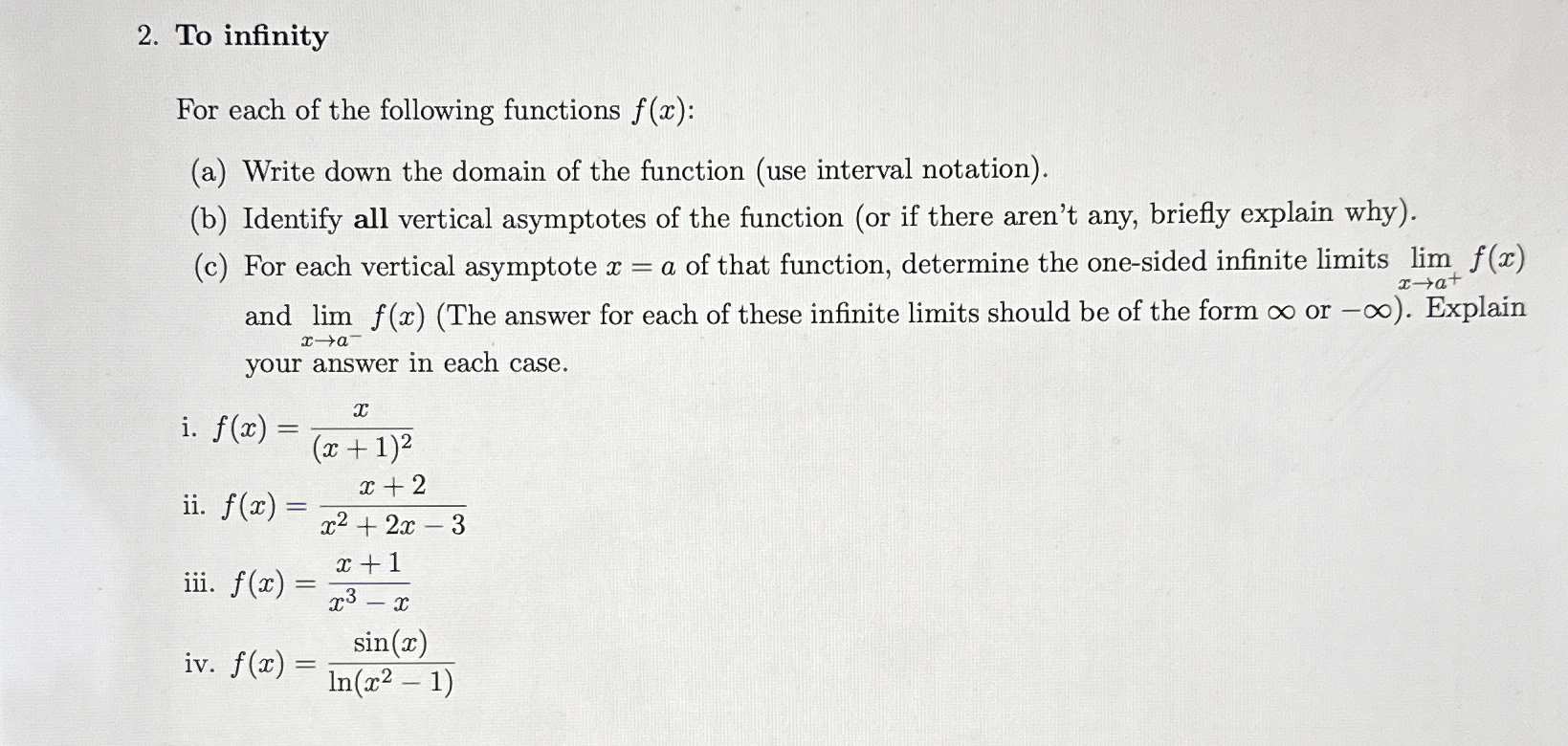 2. To infinity

For each of the following functions $f(x)$:

(a) Write down the domain of the function (use interval notation).

(b) Identify all vertical asymptotes of the function (or if there aren't any, briefly explain why).

(c) For each vertical asymptote $x = a$ of that function, determine the one-sided infinite limits $\lim_{x \to a^+} f(x)$ and $\lim_{x \to a^-} f(x)$ (The answer for each of these infinite limits should be of the form $\infty$ or $-\infty$). Explain your answer in each case.

i. $f(x) = \frac{x}{(x+1)^2}$

ii. $f(x) = \frac{x+2}{x^2+2x-3}$

iii. $f(x) = \frac{x+1}{x^3-x}$

iv. $f(x) = \frac{\sin(x)}{\ln(x^2-1)}$